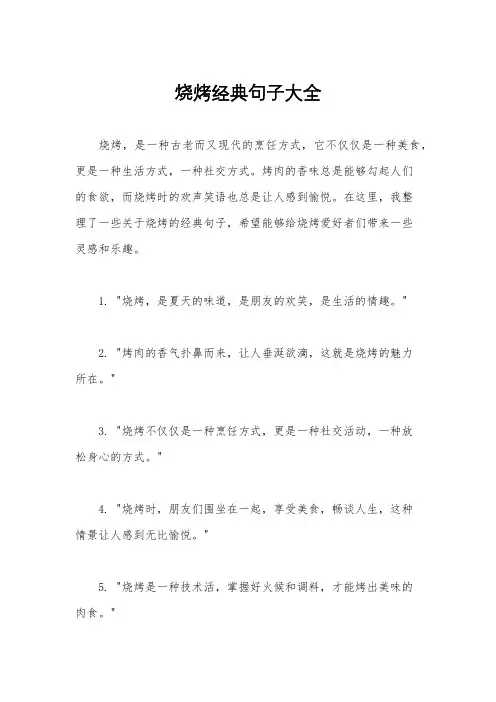 烧烤经典句子大全

烧烤，是一种古老而又现代的烹饪方式，它不仅仅是一种美食，更是一种生活方式，一种社交方式。烤肉的香味总是能够勾起人们的食欲，而烧烤时的欢声笑语也总是让人感到愉悦。在这里，我整理了一些关于烧烤的经典句子，希望能够给烧烤爱好者们带来一些灵感和乐趣。

1. "烧烤，是夏天的味道，是朋友的欢笑，是生活的情趣。"

2. "烤肉的香气扑鼻而来，让人垂涎欲滴，这就是烧烤的魅力所在。"

3. "烧烤不仅仅是一种烹饪方式，更是一种社交活动，一种放松身心的方式。"

4. "烧烤时，朋友们围坐在一起，享受美食，畅谈人生，这种情景让人感到无比愉悦。"

5. "烧烤是一种技术活，掌握好火候和调料，才能烤出美味的肉食。"